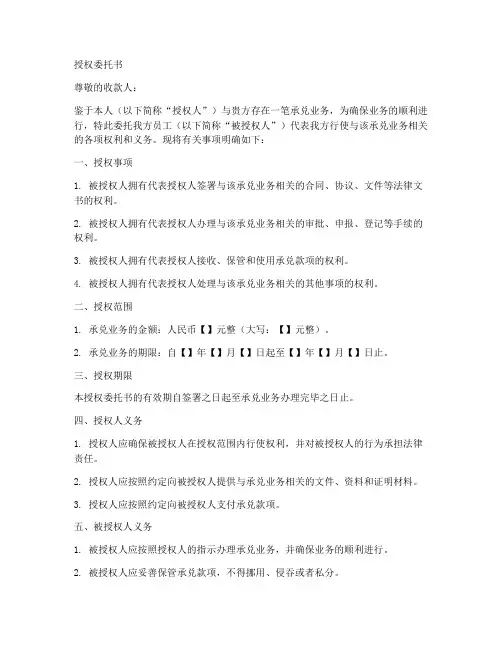 授权委托书

尊敬的收款人：

鉴于本人（以下简称“授权人”）与贵方存在一笔承兑业务，为确保业务的顺利进行，特此委托我方员工（以下简称“被授权人”）代表我方行使与该承兑业务相关的各项权利和义务。现将有关事项明确如下：

一、授权事项

1. 被授权人拥有代表授权人签署与该承兑业务相关的合同、协议、文件等法律文书的权利。

2. 被授权人拥有代表授权人办理与该承兑业务相关的审批、申报、登记等手续的权利。

3. 被授权人拥有代表授权人接收、保管和使用承兑款项的权利。

4. 被授权人拥有代表授权人处理与该承兑业务相关的其他事项的权利。

二、授权范围

1. 承兑业务的金额：人民币【】元整（大写：【】元整）。

2. 承兑业务的期限：自【】年【】月【】日起至【】年【】月【】日止。

三、授权期限

本授权委托书的有效期自签署之日起至承兑业务办理完毕之日止。

四、授权人义务

1. 授权人应确保被授权人在授权范围内行使权利，并对被授权人的行为承担法律责任。

2. 授权人应按照约定向被授权人提供与承兑业务相关的文件、资料和证明材料。

3. 授权人应按照约定向被授权人支付承兑款项。

五、被授权人义务

1. 被授权人应按照授权人的指示办理承兑业务，并确保业务的顺利进行。

2. 被授权人应妥善保管承兑款项，不得挪用、侵吞或者私分。